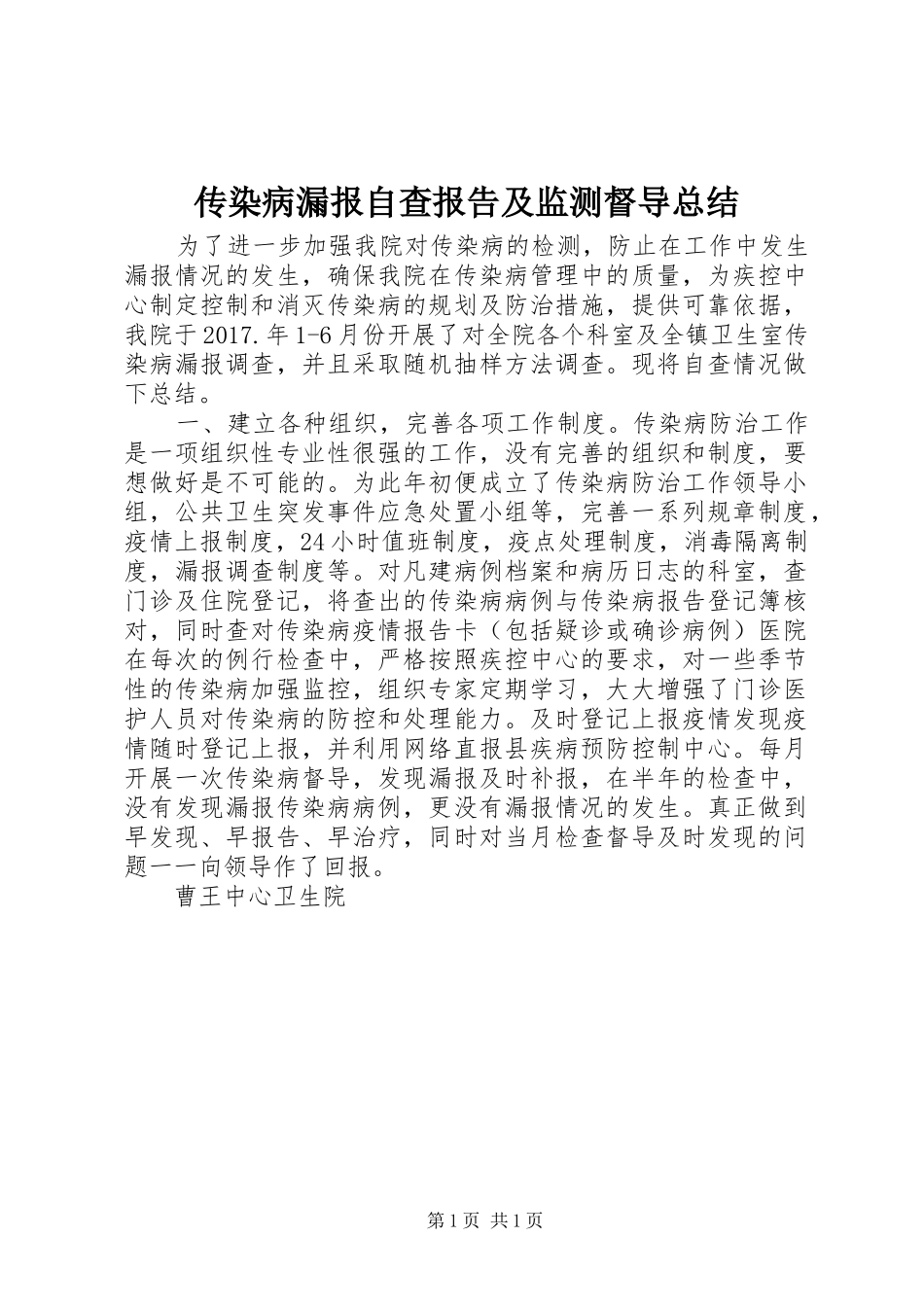 传染病漏报自查报告及监测督导总结

为了进一步加强我院对传染病的检测，防止在工作中发生漏报情况的发生，确保我院在传染病管理中的质量，为疾控中心制定控制和消灭传染病的规划及防治措施，提供可靠依据，我院于2017.年1-6月份开展了对全院各个科室及全镇卫生室传染病漏报调查，并且采取随机抽样方法调查。现将自查情况做下总结。

一、建立各种组织，完善各项工作制度。传染病防治工作是一项组织性专业性很强的工作，没有完善的组织和制度，要想做好是不可能的。为此年初便成立了传染病防治工作领导小组，公共卫生突发事件应急处置小组等，完善一系列规章制度，疫情上报制度，24小时值班制度，疫点处理制度，消毒隔离制度，漏报调查制度等。对凡建病例档案和病历日志的科室，查门诊及住院登记，将查出的传染病病例与传染病报告登记簿核对，同时查对传染病疫情报告卡（包括疑诊或确诊病例）医院在每次的例行检查中，严格按照疾控中心的要求，对一些季节性的传染病加强监控，组织专家定期学习，大大增强了门诊医护人员对传染病的防控和处理能力。及时登记上报疫情发现疫情随时登记上报，并利用网络直报县疾病预防控制中心。每月开展一次传染病督导，发现漏报及时补报，在半年的检查中，没有发现漏报传染病病例，更没有漏报情况的发生。真正做到早发现、早报告、早治疗，同时对当月检查督导及时发现的问题一一向领导作了回报。

曹王中心卫生院

第1页 共1页